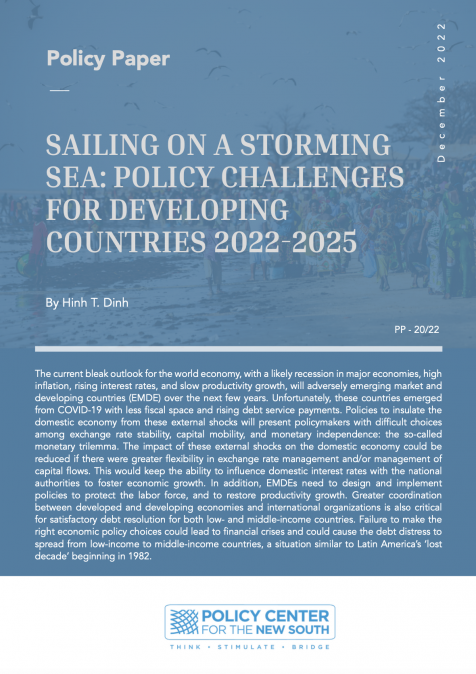 Policy Paper

December 2022

SAILING ON A STORMING SEA: POLICY CHALLENGES FOR DEVELOPING COUNTRIES 2022-2025

By Hinh T. Dinh

PP - 20/22

The current bleak outlook for the world economy, with a likely recession in major economies, high inflation, rising interest rates, and slow productivity growth, will adversely emerging market and developing countries (EMDE) over the next few years. Unfortunately, these countries emerged from COVID-19 with less fiscal space and rising debt service payments. Policies to insulate the domestic economy from these external shocks will present policymakers with difficult choices among exchange rate stability, capital mobility, and monetary independence: the so-called monetary trilemma. The impact of these external shocks on the domestic economy could be reduced if there were greater flexibility in exchange rate management and/or management of capital flows. This would keep the ability to influence domestic interest rates with the national authorities to foster economic growth. In addition, EMDEs need to design and implement policies to protect the labor force, and to restore productivity growth. Greater coordination between developed and developing economies and international organizations is also critical for satisfactory debt resolution for both low- and middle-income countries. Failure to make the right economic policy choices could lead to financial crises and could cause the debt distress to spread from low-income to middle-income countries, a situation similar to Latin America's 'lost decade' beginning in 1982.

POLICY CENTER FOR THE NEW SOUTH
THINK • STIMULATE • BRIDGE